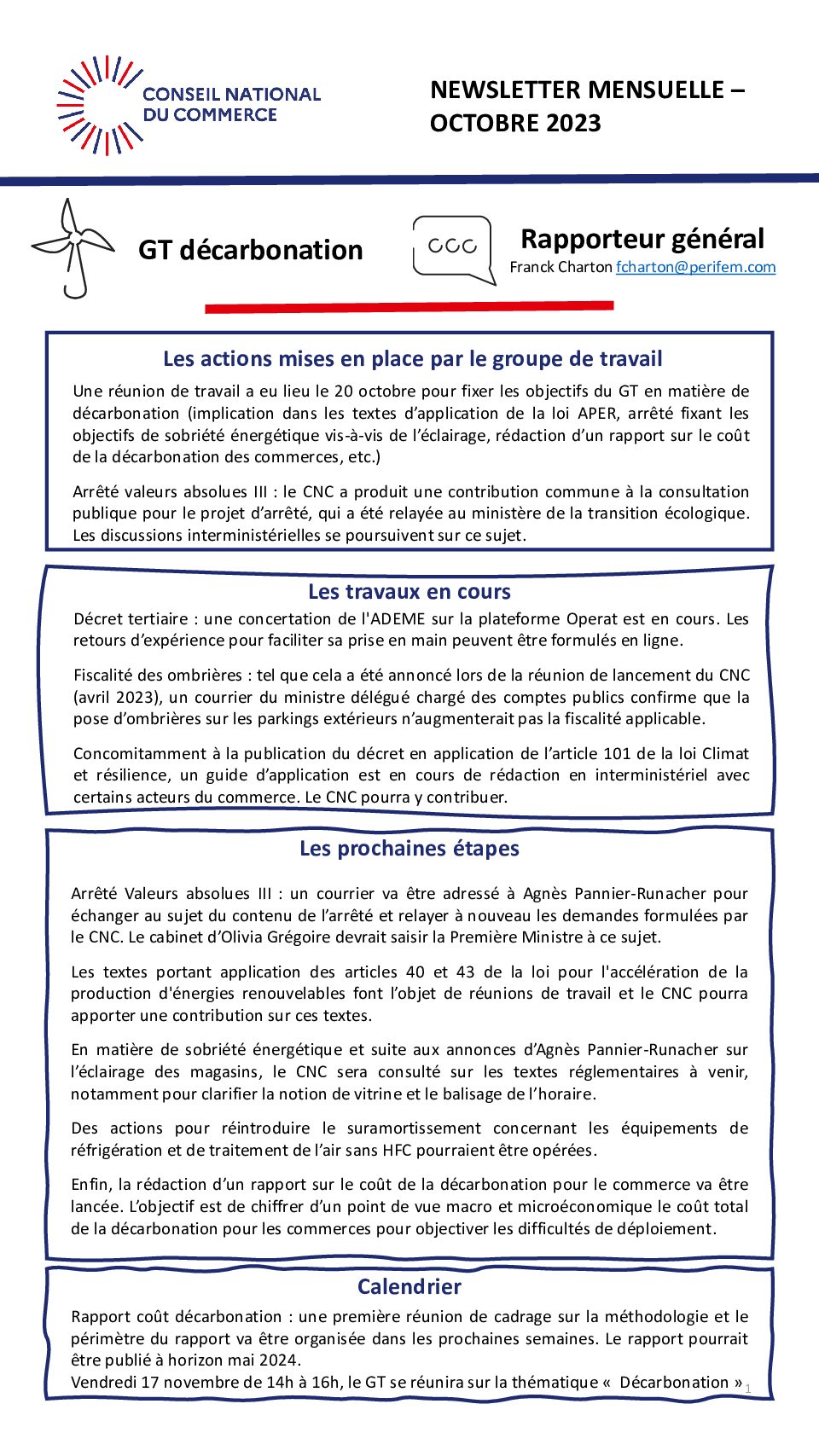 CONSEIL NATIONAL DU COMMERCE

NEWSLETTER MENSUELLE – OCTOBRE 2023

GT décarbonation

Rapporteur général
Franck Charton fcharton@perifem.com

Les actions mises en place par le groupe de travail

Une réunion de travail a eu lieu le 20 octobre pour fixer les objectifs du GT en matière de décarbonation (implication dans les textes d'application de la loi APER, arrêté fixant les objectifs de sobriété énergétique vis-à-vis de l'éclairage, rédaction d'un rapport sur le coût de la décarbonation des commerces, etc.)

Arrêté valeurs absolues III : le CNC a produit une contribution commune à la consultation publique pour le projet d'arrêté, qui a été relayée au ministère de la transition écologique. Les discussions interministérielles se poursuivent sur ce sujet.

Les travaux en cours

Décret tertiaire : une concertation de l'ADEME sur la plateforme Operat est en cours. Les retours d'expérience pour faciliter sa prise en main peuvent être formulés en ligne.

Fiscalité des ombrières : tel que cela a été annoncé lors de la réunion de lancement du CNC (avril 2023), un courrier du ministre délégué chargé des comptes publics confirme que la pose d'ombrières sur les parkings extérieurs n'augmenterait pas la fiscalité applicable.

Concomitamment à la publication du décret en application de l'article 101 de la loi Climat et résilience, un guide d'application est en cours de rédaction en interministériel avec certains acteurs du commerce. Le CNC pourra y contribuer.

Les prochaines étapes

Arrêté Valeurs absolues III : un courrier va être adressé à Agnès Pannier-Runacher pour échanger au sujet du contenu de l'arrêté et relayer à nouveau les demandes formulées par le CNC. Le cabinet d'Olivia Grégoire devrait saisir la Première Ministre à ce sujet.

Les textes portant application des articles 40 et 43 de la loi pour l'accélération de la production d'énergies renouvelables font l'objet de réunions de travail et le CNC pourra apporter une contribution sur ces textes.

En matière de sobriété énergétique et suite aux annonces d'Agnès Pannier-Runacher sur l'éclairage des magasins, le CNC sera consulté sur les textes réglementaires à venir, notamment pour clarifier la notion de vitrine et le balisage de l'horaire.

Des actions pour réintroduire le suramortissement concernant les équipements de réfrigération et de traitement de l'air sans HFC pourraient être opérées.

Enfin, la rédaction d'un rapport sur le coût de la décarbonation pour le commerce va être lancée. L'objectif est de chiffrer d'un point de vue macro et microéconomique le coût total de la décarbonation pour les commerces pour objectiver les difficultés de déploiement.

Calendrier

Rapport coût décarbonation : une première réunion de cadrage sur la méthodologie et le périmètre du rapport va être organisée dans les prochaines semaines. Le rapport pourrait être publié à horizon mai 2024.
Vendredi 17 novembre de 14h à 16h, le GT se réunira sur la thématique « Décarbonation »

1